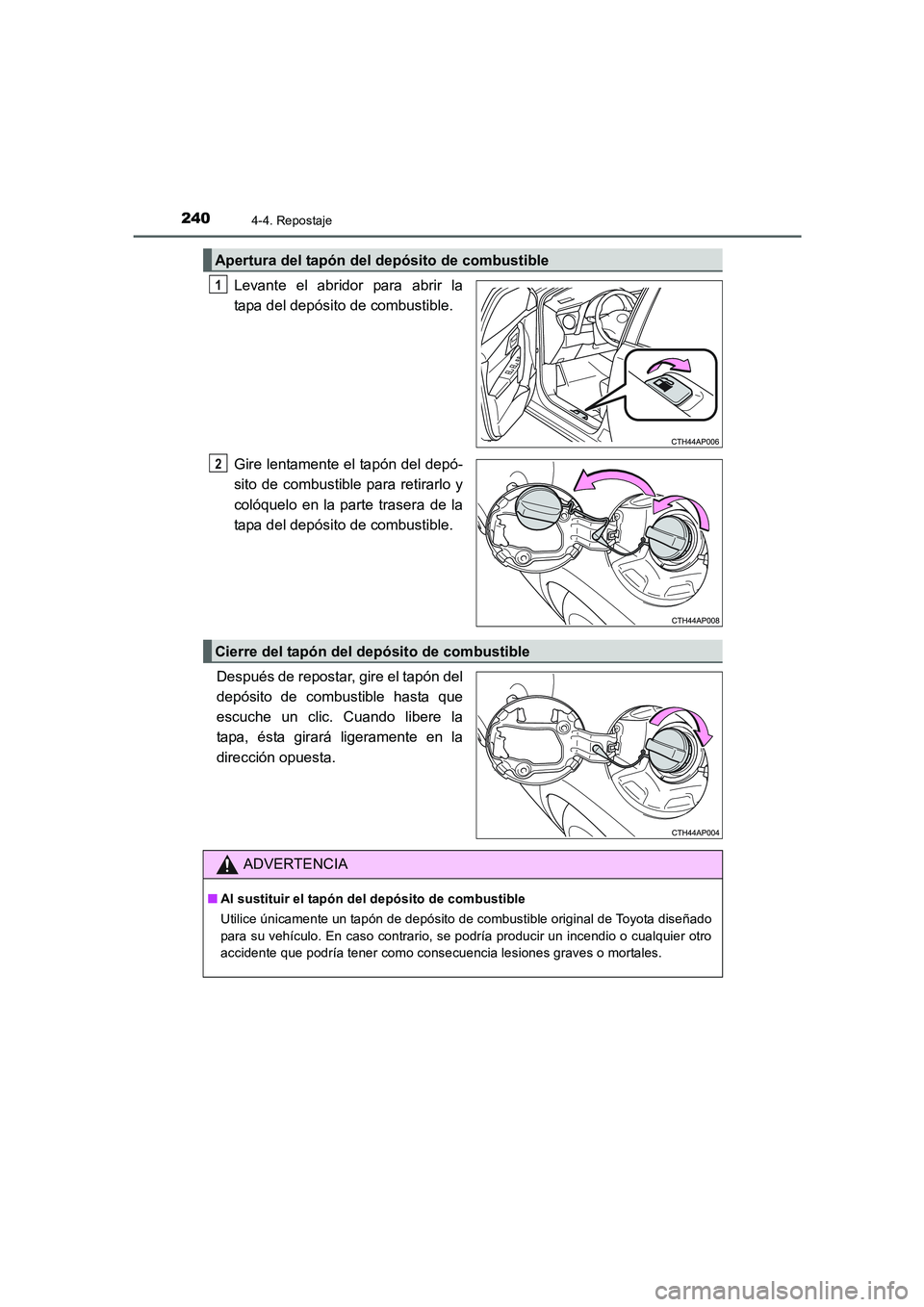 240 4-4. Repostaje

Apertura del tapón del depósito de combustible

1 Levante el abridor para abrir la tapa del depósito de combustible.

CTH44AP006

2 Gire lentamente el tapón del depósito de combustible para retirarlo y colóquelo en la parte trasera de la tapa del depósito de combustible.

CTH44AP008

Cierre del tapón del depósito de combustible

Después de repostar, gire el tapón del depósito de combustible hasta que escuche un clic. Cuando libere la tapa, ésta girará ligeramente en la dirección opuesta.

CTH44AP004

ADVERTENCIA

■ Al sustituir el tapón del depósito de combustible
Utilice únicamente un tapón de depósito de combustible original de Toyota diseñado para su vehículo. En caso contrario, se podría producir un incendio o cualquier otro accidente que podría tener como consecuencia lesiones graves o mortales.

carmanualsonline.info